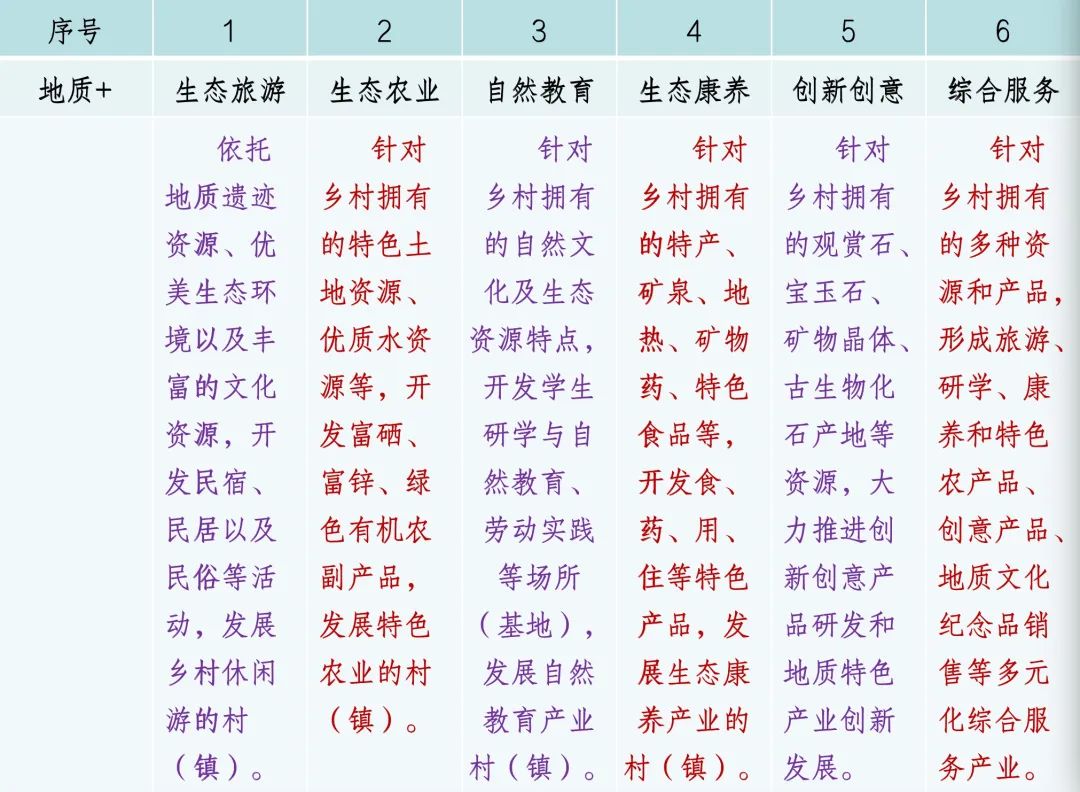 | 序号 | 1 | 2 | 3 | 4 | 5 | 6 |
|---|---|---|---|---|---|---|
| 地质+ | 生态旅游 | 生态农业 | 自然教育 | 生态康养 | 创新创意 | 综合服务 |
| | 依托地质遗迹资源、优美生态环境以及丰富的文化资源，开发民宿、民居以及民俗等活动，发展乡村休闲游的村（镇）。 | 针对乡村拥有的特色土地资源、优质水资源等，开发富硒、富锌、绿色有机农副产品，发展特色农业的村（镇）。 | 针对乡村拥有的自然文化及生态资源特点，开发学生研学与自然教育、劳动实践等场所（基地），发展自然教育产业村（镇）。 | 针对乡村拥有的特产、矿泉、地热、矿物药、特色食品等，开发食、药、用、住等特色产品，发展生态康养产业的村（镇）。 | 针对乡村拥有的观赏石、宝玉石、矿物晶体、古生物化石产地等资源，大力推进创新创意产品研发和地质特色产业创新发展。 | 针对乡村拥有的多种资源和产品，形成旅游、研学、康养和特色农产品、创意产品、地质文化纪念品销售等多元化综合服务产业。 |